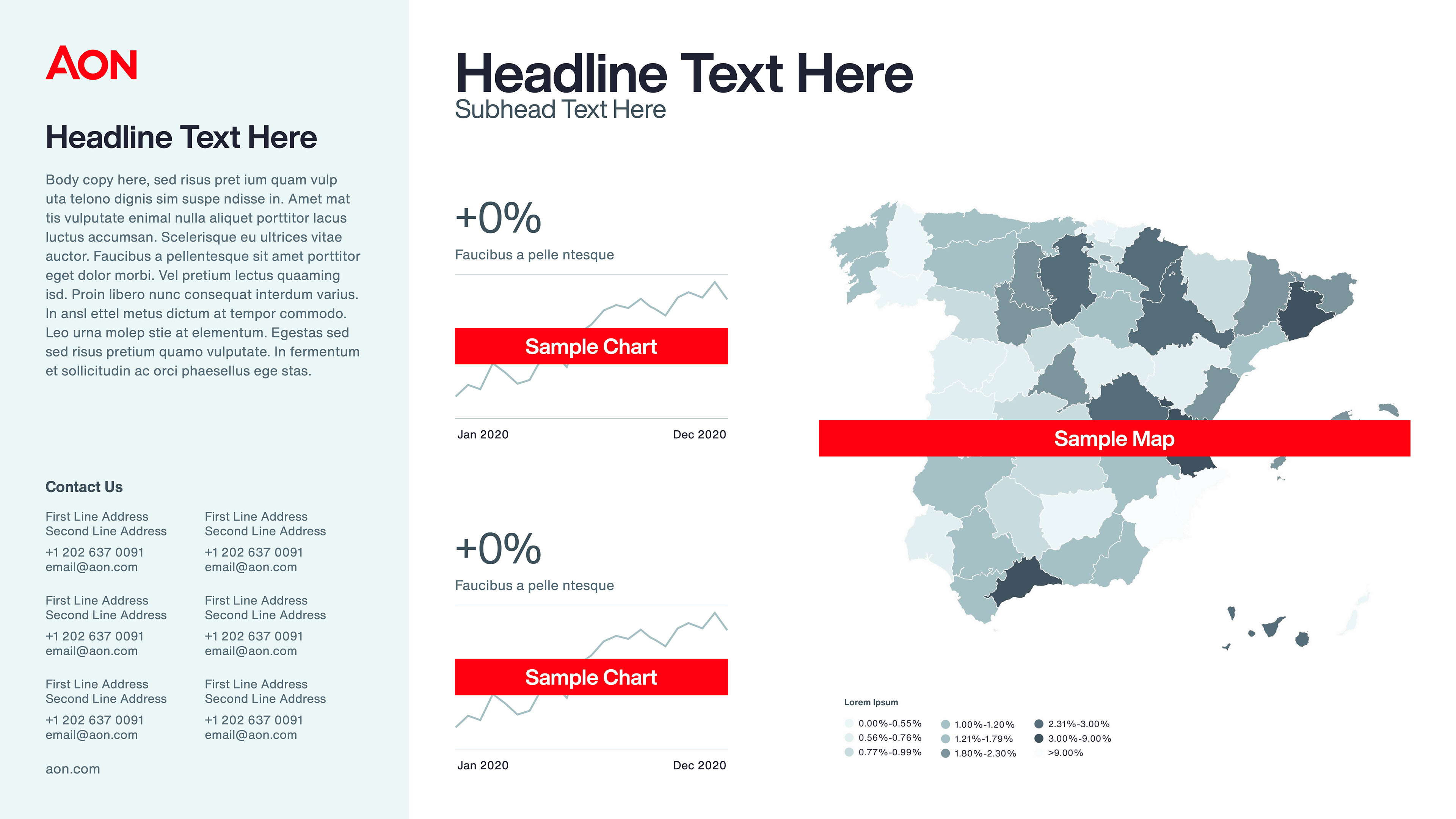 AON

Headline Text Here

Body copy here, sed risus pret ium quam vulp uta telono dignis sim suspe ndisse in. Amet mat tis vulputate enimal nulla aliquet porttitor lacus luctus accumsan. Scelerisque eu ultrices vitae auctor. Faucibus a pellentesque sit amet porttitor eget dolor morbi. Vel pretium lectus quaaming isd. Proin libero nunc consequat interdum varius. In ansl ettel metus dictum at tempor commodo. Leo urna molep stie at elementum. Egestas sed sed risus pretium quamo vulputate. In fermentum et sollicitudin ac orci phaesellus ege stas.

Contact Us

First Line Address
Second Line Address
+1 202 637 0091
email@aon.com

First Line Address
Second Line Address
+1 202 637 0091
email@aon.com

First Line Address
Second Line Address
+1 202 637 0091
email@aon.com

First Line Address
Second Line Address
+1 202 637 0091
email@aon.com

First Line Address
Second Line Address
+1 202 637 0091
email@aon.com

First Line Address
Second Line Address
+1 202 637 0091
email@aon.com

aon.com

Headline Text Here
Subhead Text Here

+0%
Faucibus a pelle ntesque

Sample Chart

Jan 2020
Dec 2020

+0%
Faucibus a pelle ntesque

Sample Chart

Jan 2020
Dec 2020

Sample Map

Lorem Ipsum
0.00%-0.55%
0.56%-0.76%
0.77%-0.99%
1.00%-1.20%
1.21%-1.79%
1.80%-2.30%
2.31%-3.00%
3.00%-9.00%
>9.00%